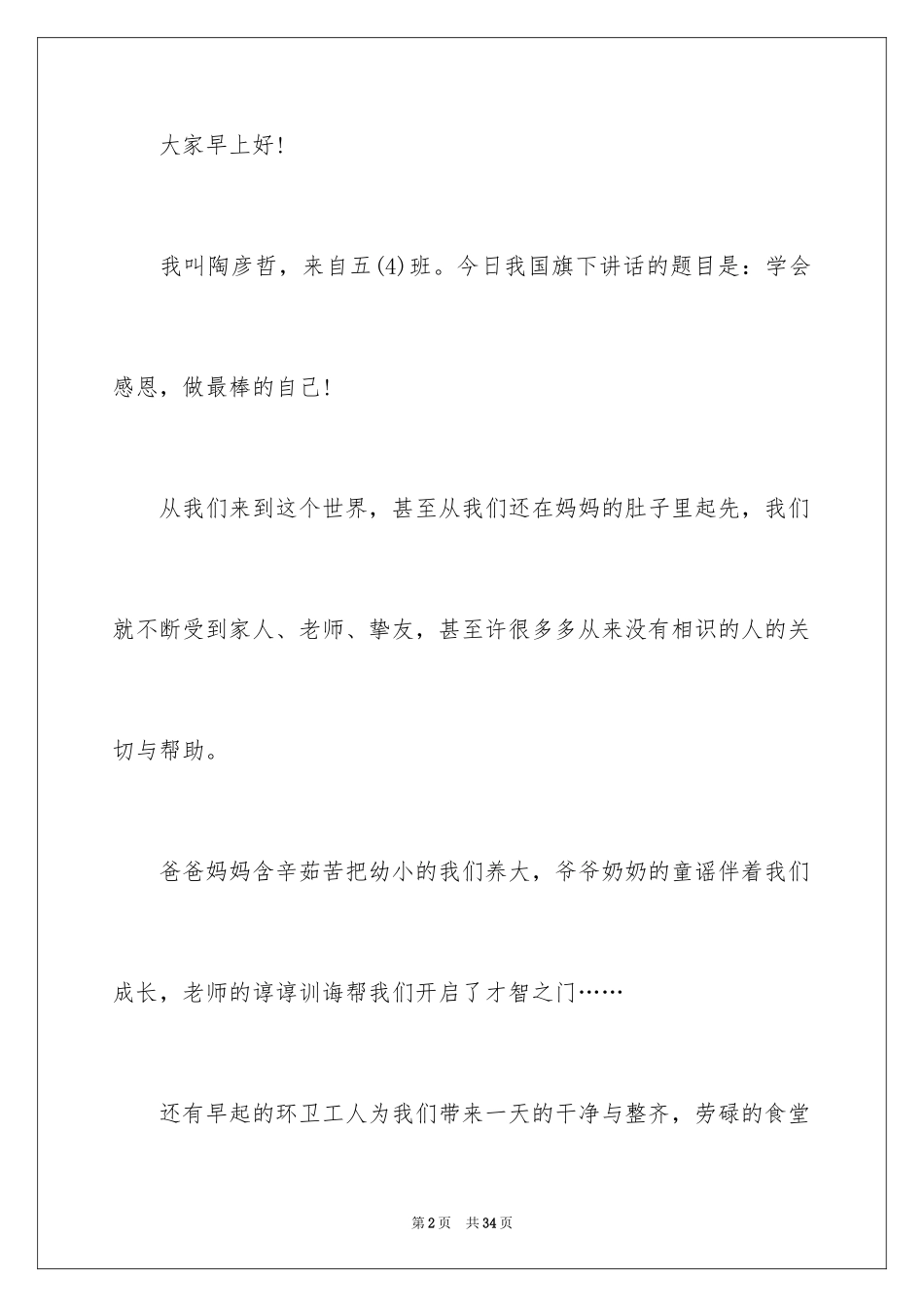 大家早上好!

我叫陶彦哲，来自五(4)班。今日我国旗下讲话的题目是：学会感恩，做最棒的自己!

从我们来到这个世界，甚至从我们还在妈妈的肚子里起先，我们就不断受到家人、老师、挚友，甚至许很多多从来没有相识的人的关切与帮助。

爸爸妈妈含辛茹苦把幼小的我们养大，爷爷奶奶的童谣伴着我们成长，老师的谆谆训诲帮我们开启了才智之门……

还有早起的环卫工人为我们带来一天的干净与整齐，劳碌的食堂

第2页　共34页